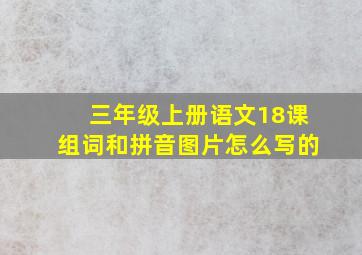 三年级上册语文18课
组词和拼音图片怎么写的